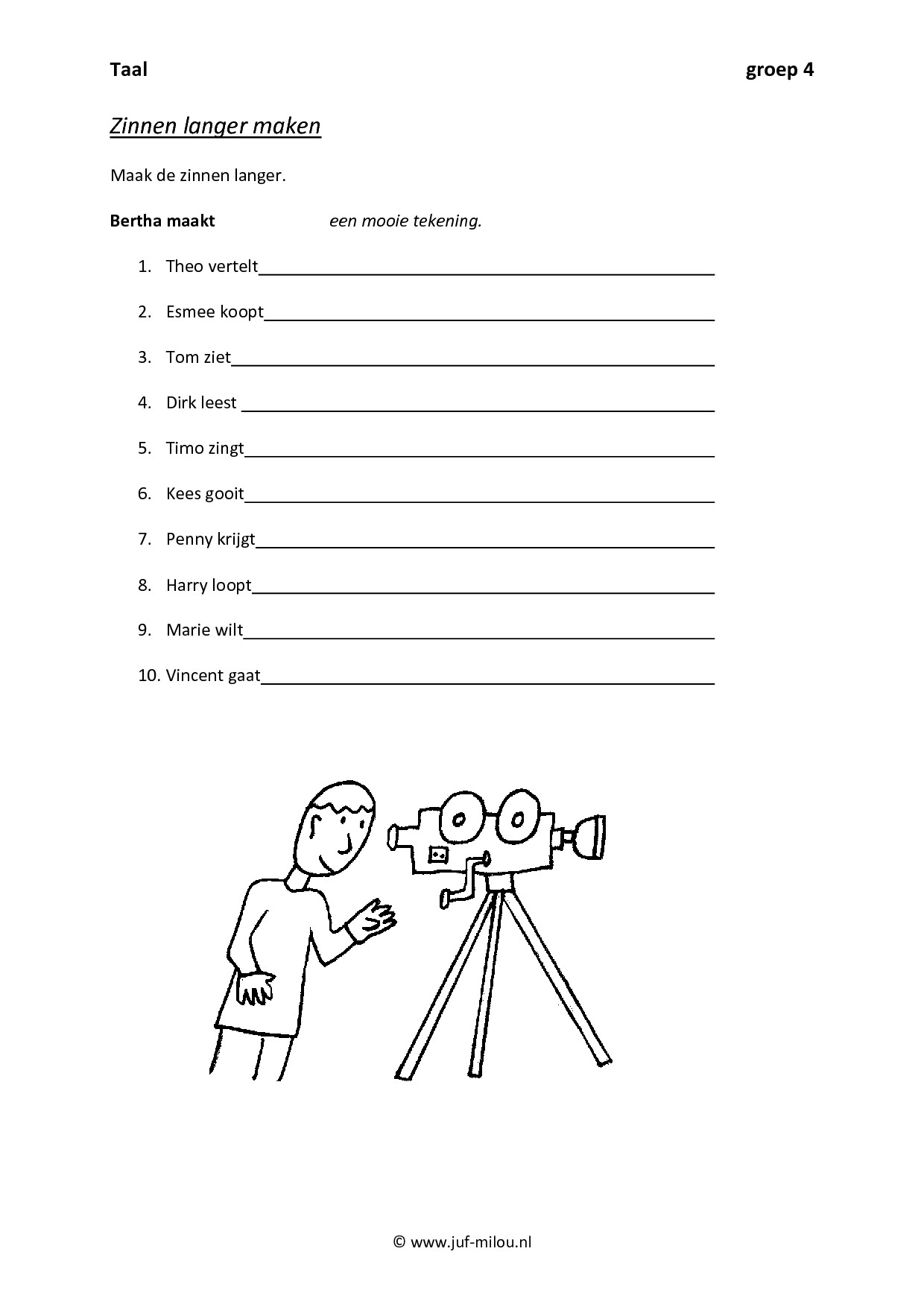 Taal groep 4

Zinnen langer maken

Maak de zinnen langer.

Bertha maakt een mooie tekening.

1. Theo vertelt____

2. Esmee koopt____

3. Tom ziet____

4. Dirk leest ____

5. Timo zingt____

6. Kees gooit____

7. Penny krijgt____

8. Harry loopt____

9. Marie wilt____

10. Vincent gaat____

© www.juf-milou.nl